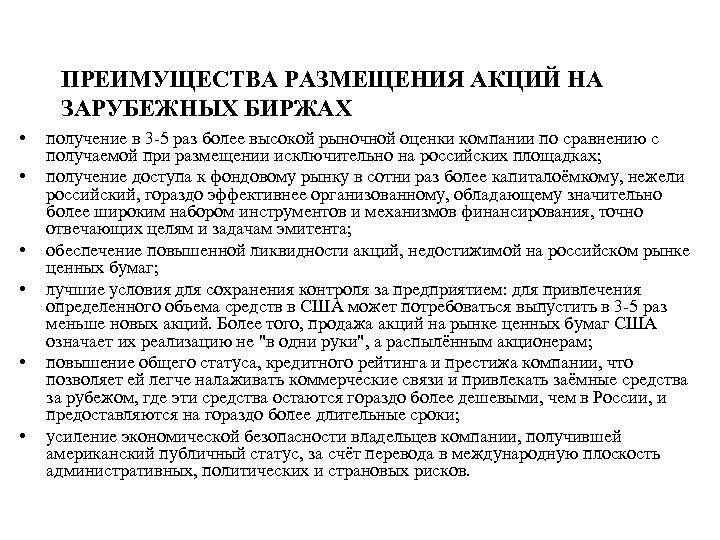 ПРЕИМУЩЕСТВА РАЗМЕЩЕНИЯ АКЦИЙ НА ЗАРУБЕЖНЫХ БИРЖАХ

• получение в 3-5 раз более высокой рыночной оценки компании по сравнению с получаемой при размещении исключительно на российских площадках;
• получение доступа к фондовому рынку в сотни раз более капиталоёмкому, нежели российский, гораздо эффективнее организованному, обладающему значительно более широким набором инструментов и механизмов финансирования, точно отвечающих целям и задачам эмитента;
• обеспечение повышенной ликвидности акций, недостижимой на российском рынке ценных бумаг;
• лучшие условия для сохранения контроля за предприятием: для привлечения определенного объема средств в США может потребоваться выпустить в 3-5 раз меньше новых акций. Более того, продажа акций на рынке ценных бумаг США означает их реализацию не "в одни руки", а распылённым акционерам;
• повышение общего статуса, кредитного рейтинга и престижа компании, что позволяет ей легче налаживать коммерческие связи и привлекать заёмные средства за рубежом, где эти средства остаются гораздо более дешевыми, чем в России, и предоставляются на гораздо более длительные сроки;
• усиление экономической безопасности владельцев компании, получившей американский публичный статус, за счёт перевода в международную плоскость административных, политических и страновых рисков.